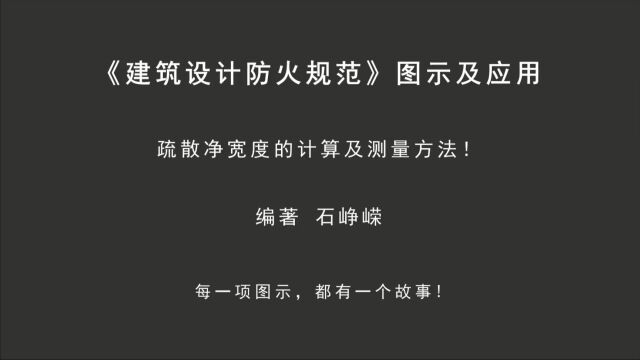 《建筑设计防火规范》图示及应用

疏散净宽度的计算及测量方法！

编著　石峥嵘

每一项图示，都有一个故事！